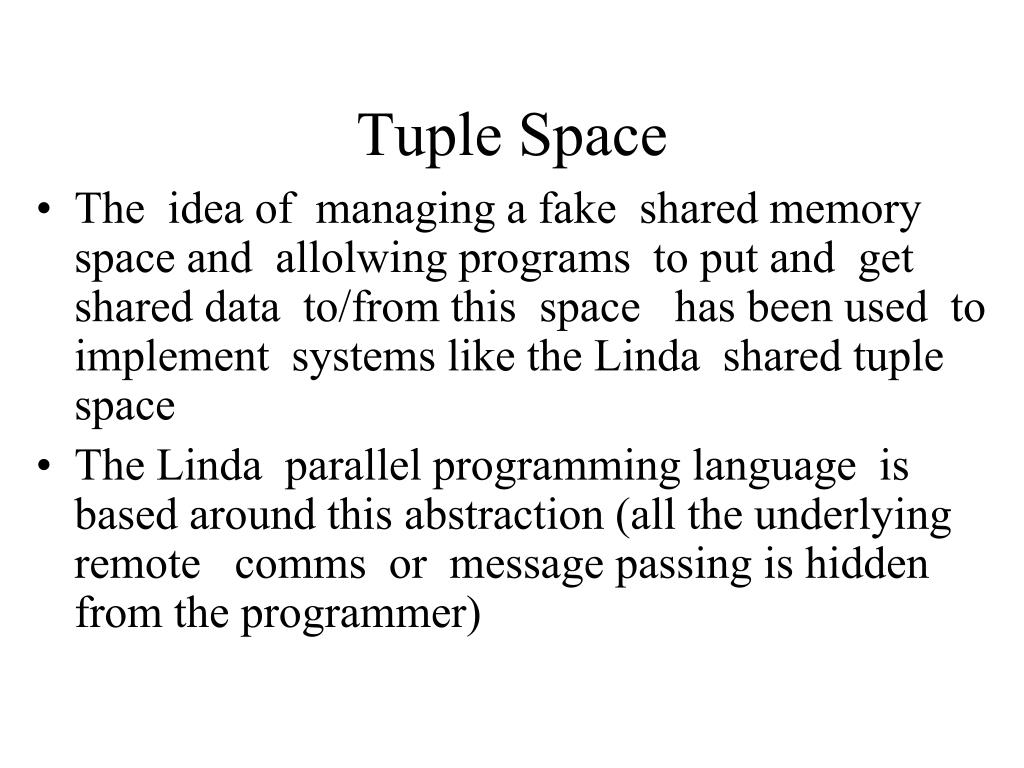 Tuple Space

• The idea of managing a fake shared memory space and allolwing programs to put and get shared data to/from this space has been used to implement systems like the Linda shared tuple space

• The Linda parallel programming language is based around this abstraction (all the underlying remote comms or message passing is hidden from the programmer)